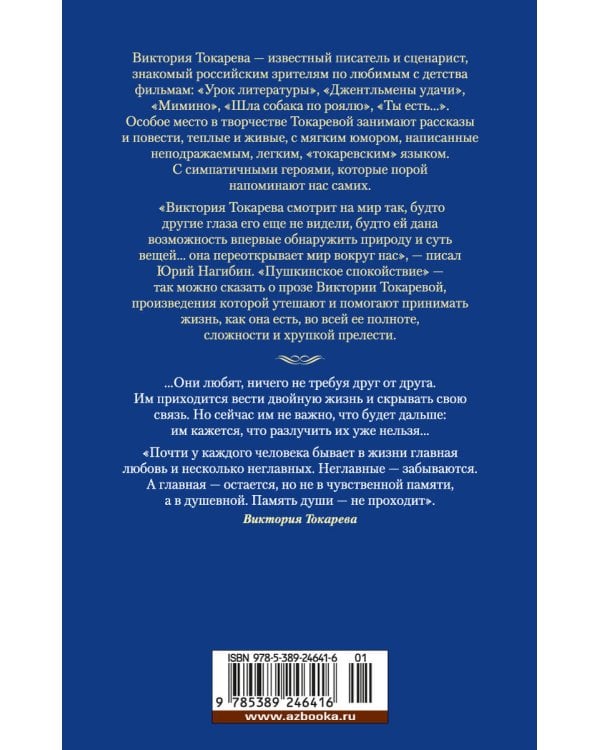 Виктория Токарева — известный писатель и сценарист, знакомый российским зрителям по любимым с детства фильмам: «Урок литературы», «Джентльмены удачи», «Мимино», «Шла собака по роялю», «Ты есть...». Особое место в творчестве Токаревой занимают рассказы и повести, теплые и живые, с мягким юмором, написанные неподражаемым, легким, «токаревским» языком. С симпатичными героями, которые порой напоминают нас самих.

«Виктория Токарева смотрит на мир так, будто другие глаза его еще не видели, будто ей дана возможность впервые обнаружить природу и суть вещей... она переоткрывает мир вокруг нас», — писал Юрий Нагибин. «Пушкинское спокойствие» — так можно сказать о прозе Виктории Токаревой, произведения которой утешают и помогают принимать жизнь, как она есть, во всей ее полноте, сложности и хрупкой прелести.

...Они любят, ничего не требуя друг от друга. Им приходится вести двойную жизнь и скрывать свою связь. Но сейчас им не важно, что будет дальше: им кажется, что разлучить их уже нельзя...

«Почти у каждого человека бывает в жизни главная любовь и несколько неглавных. Неглавные — забываются. А главная — остается, но не в чувственной памяти, а в душевной. Память души — не проходит».

Виктория Токарева

ISBN 978-5-389-24641-6 01

9 785389 246416

www.azbooka.ru